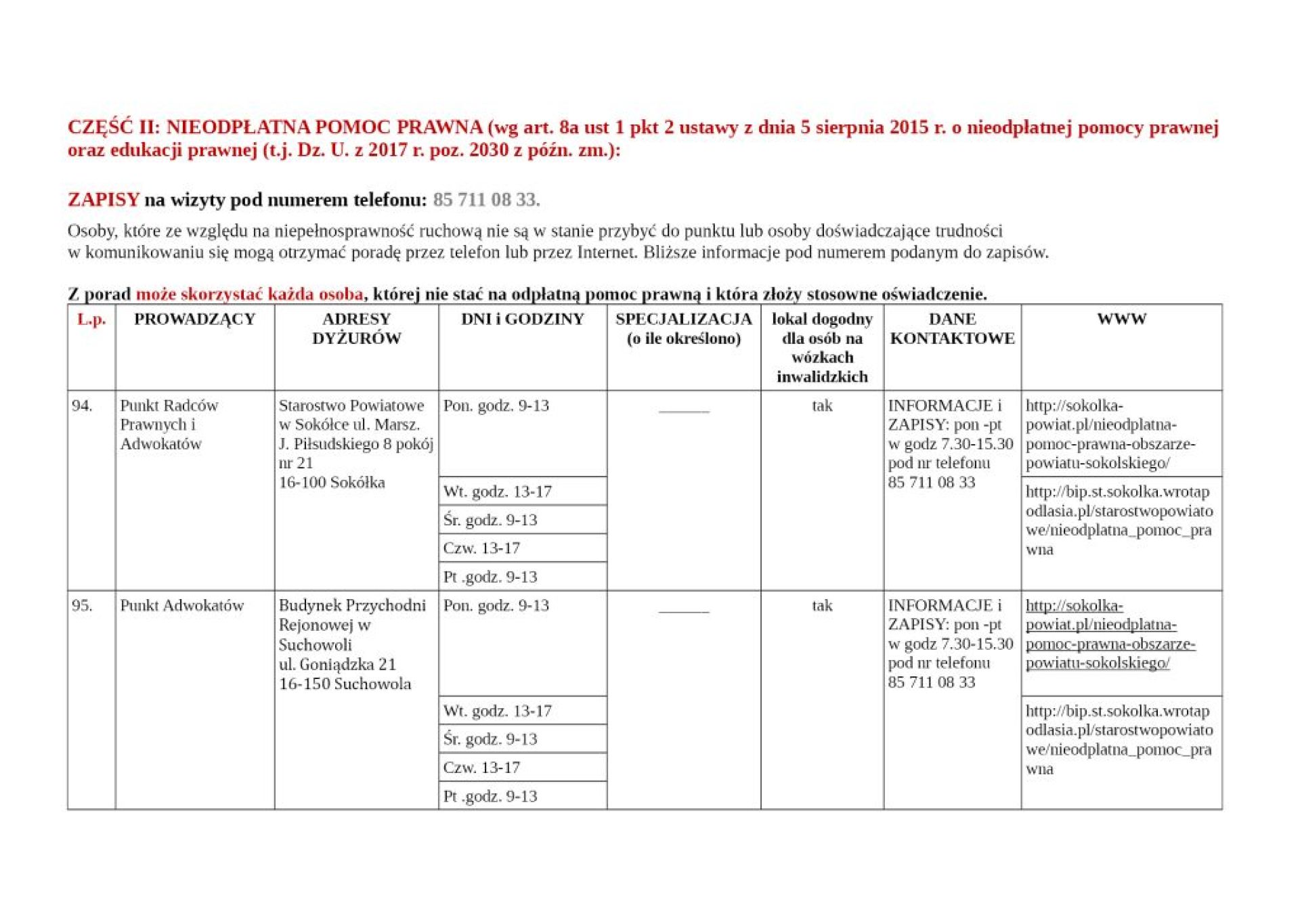 CZĘŚĆ II: NIEODPŁATNA POMOC PRAWNA (wg art. 8a ust 1 pkt 2 ustawy z dnia 5 sierpnia 2015 r. o nieodpłatnej pomocy prawnej oraz edukacji prawnej (t.j. Dz. U. z 2017 r. poz. 2030 z późn. zm.):

ZAPISY na wizyty pod numerem telefonu: 85 711 08 33.

Osoby, które ze względu na niepełnosprawność ruchową nie są w stanie przybyć do punktu lub osoby doświadczające trudności w komunikowaniu się mogą otrzymać poradę przez telefon lub przez Internet. Bliższe informacje pod numerem podanym do zapisów.

Z porad może skorzystać każda osoba, której nie stać na odpłatną pomoc prawną i która złoży stosowne oświadczenie.

| L.p. | PROWADZĄCY | ADRESY DYŻURÓW | DNI i GODZINY | SPECJALIZACJA (o ile określono) | lokal dogodny dla osób na wózkach inwalidzkich | DANE KONTAKTOWE | WWW |
|---|---|---|---|---|---|---|---|
| 94. | Punkt Radców Prawnych i Adwokatów | Starostwo Powiatowe w Sokółce ul. Marsz. J. Piłsudskiego 8 pokój nr 21 16-100 Sokółka | Pon. godz. 9-13 | ______ | tak | INFORMACJE i ZAPISY: pon -pt w godz 7.30-15.30 pod nr telefonu 85 711 08 33 | http://sokolka-powiat.pl/nieodplatna-pomoc-prawna-obszarze-powiatu-sokolskiego/ |
| | | | Wt. godz. 13-17 | | | | http://bip.st.sokolka.wrotapodlasia.pl/starostwopowiatowe/nieodplatna_pomoc_prawna |
| | | | Śr. godz. 9-13 | | | | |
| | | | Czw. 13-17 | | | | |
| | | | Pt .godz. 9-13 | | | | |
| 95. | Punkt Adwokatów | Budynek Przychodni Rejonowej w Suchowoli ul. Goniądzka 21 16-150 Suchowola | Pon. godz. 9-13 | ______ | tak | INFORMACJE i ZAPISY: pon -pt w godz 7.30-15.30 pod nr telefonu 85 711 08 33 | http://sokolka-powiat.pl/nieodplatna-pomoc-prawna-obszarze-powiatu-sokolskiego/ |
| | | | Wt. godz. 13-17 | | | | http://bip.st.sokolka.wrotapodlasia.pl/starostwopowiatowe/nieodplatna_pomoc_prawna |
| | | | Śr. godz. 9-13 | | | | |
| | | | Czw. 13-17 | | | | |
| | | | Pt .godz. 9-13 | | | | |